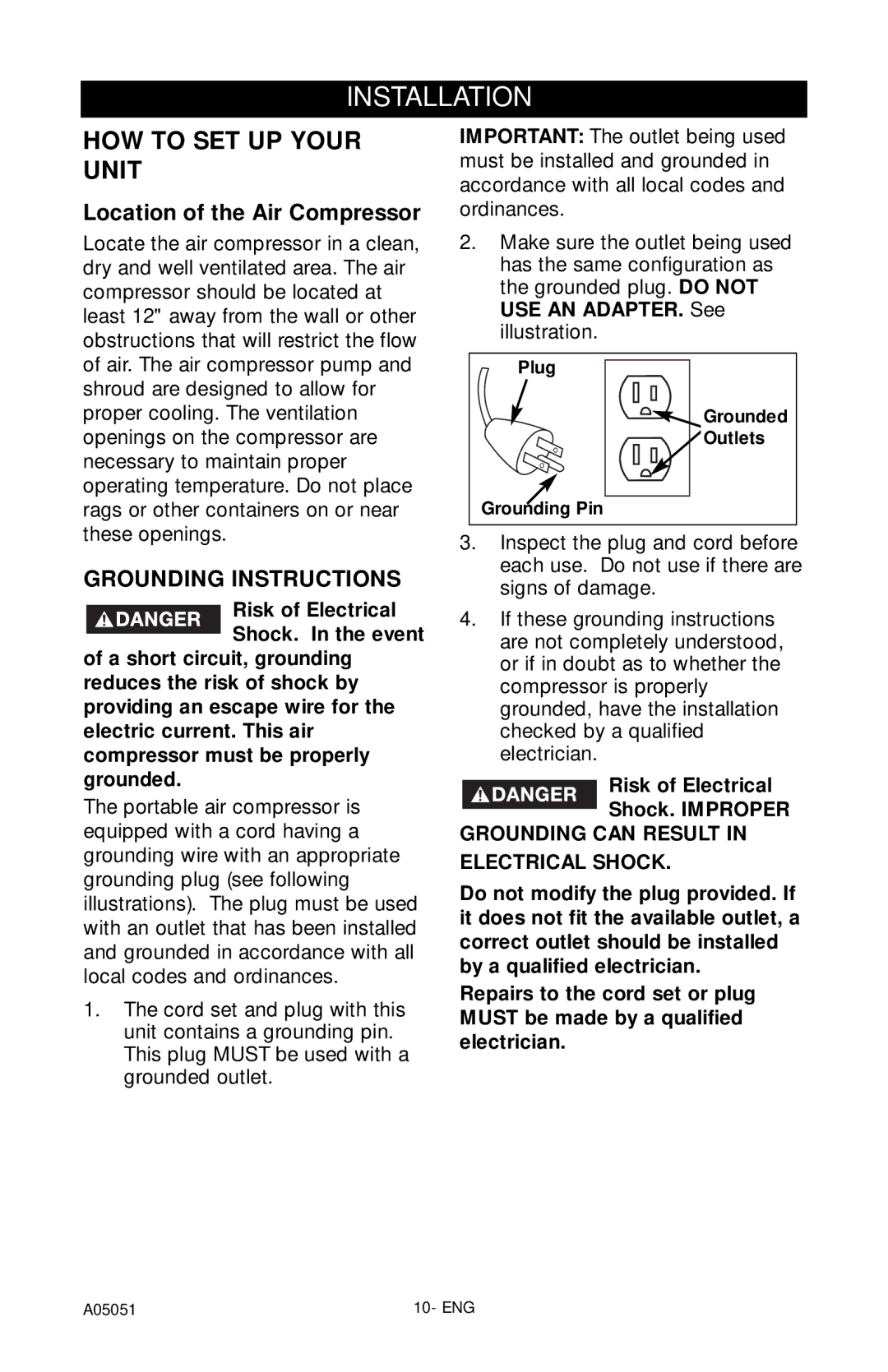 INSTALLATION

HOW TO SET UP YOUR UNIT

Location of the Air Compressor

Locate the air compressor in a clean, dry and well ventilated area. The air compressor should be located at least 12" away from the wall or other obstructions that will restrict the flow of air. The air compressor pump and shroud are designed to allow for proper cooling. The ventilation openings on the compressor are necessary to maintain proper operating temperature. Do not place rags or other containers on or near these openings.

GROUNDING INSTRUCTIONS

DANGER Risk of Electrical Shock. In the event of a short circuit, grounding reduces the risk of shock by providing an escape wire for the electric current. This air compressor must be properly grounded.

The portable air compressor is equipped with a cord having a grounding wire with an appropriate grounding plug (see following illustrations). The plug must be used with an outlet that has been installed and grounded in accordance with all local codes and ordinances.

1. The cord set and plug with this unit contains a grounding pin. This plug MUST be used with a grounded outlet.

IMPORTANT: The outlet being used must be installed and grounded in accordance with all local codes and ordinances.

2. Make sure the outlet being used has the same configuration as the grounded plug. DO NOT USE AN ADAPTER. See illustration.

Plug
Grounded Outlets
Grounding Pin

3. Inspect the plug and cord before each use. Do not use if there are signs of damage.

4. If these grounding instructions are not completely understood, or if in doubt as to whether the compressor is properly grounded, have the installation checked by a qualified electrician.

DANGER Risk of Electrical Shock. IMPROPER GROUNDING CAN RESULT IN ELECTRICAL SHOCK.

Do not modify the plug provided. If it does not fit the available outlet, a correct outlet should be installed by a qualified electrician.

Repairs to the cord set or plug MUST be made by a qualified electrician.

A05051 10- ENG